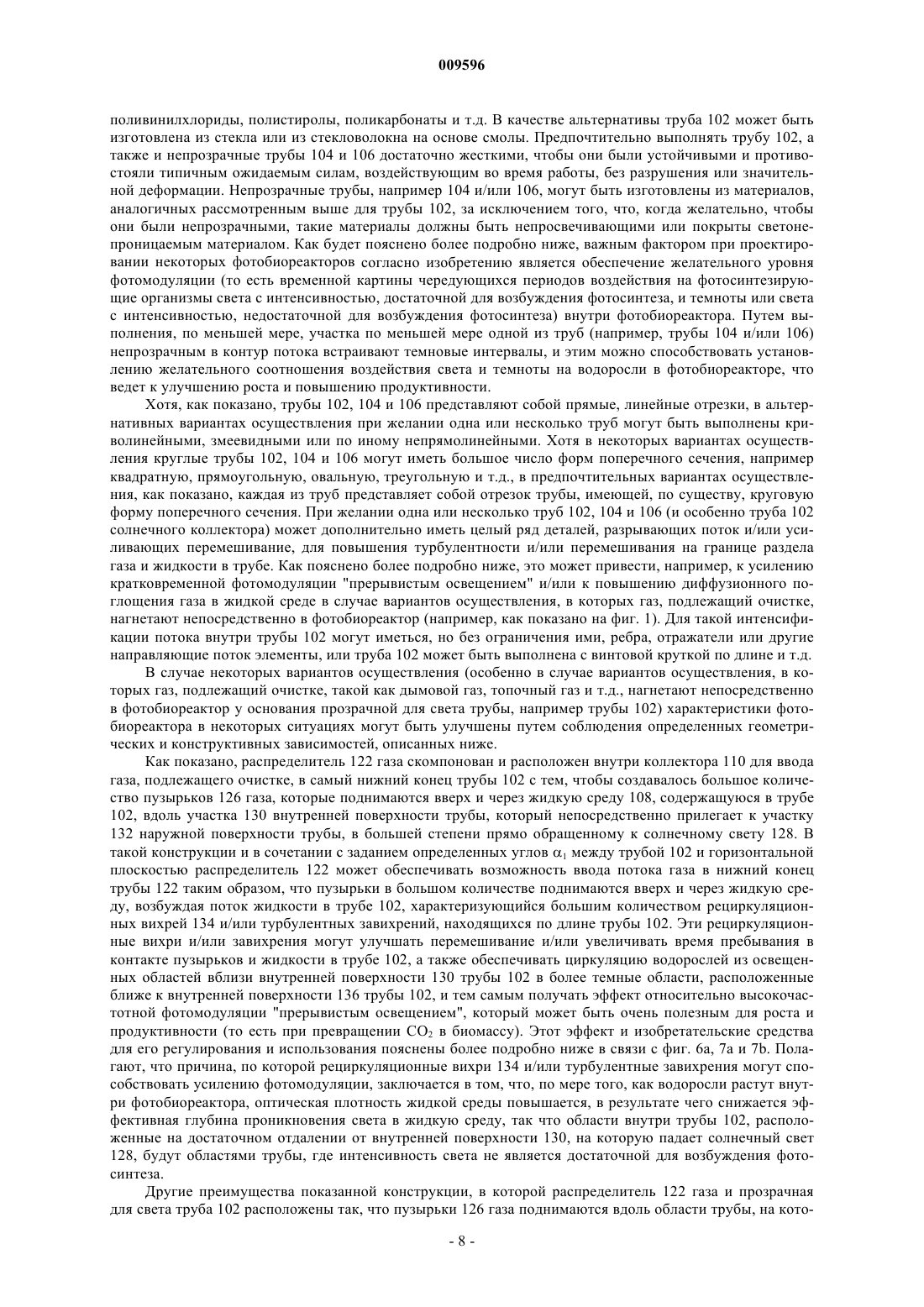 009596

поливинилхлориды, полистиролы, поликарбонаты и т.д. В качестве альтернативы труба 102 может быть изготовлена из стекла или из стекловолокна на основе смолы. Предпочтительно выполнять трубу 102, а также и непрозрачные трубы 104 и 106 достаточно жесткими, чтобы они были устойчивыми и противостояли типичным ожидаемым силам, воздействующим во время работы, без разрушения или значительной деформации. Непрозрачные трубы, например 104 и/или 106, могут быть изготовлены из материалов, аналогичных рассмотренным выше для трубы 102, за исключением того, что, когда желательно, чтобы они были непрозрачными, такие материалы должны быть непросвечивающими или покрыты светонепроницаемым материалом. Как будет пояснено более подробно ниже, важным фактором при проектировании некоторых фотобиореакторов согласно изобретению является обеспечение желательного уровня фотомодуляции (то есть временной картины чередующихся периодов воздействия на фотосинтезирующие организмы света с интенсивностью, достаточной для возбуждения фотосинтеза, и темноты или света с интенсивностью, недостаточной для возбуждения фотосинтеза) внутри фотобиореактора. Путем выполнения, по меньшей мере, участка по меньшей мере одной из труб (например, трубы 104 и/или 106) непрозрачным в контур потока встраивают темновые интервалы, и этим можно способствовать установлению желательного соотношения воздействия света и темноты на водоросли в фотобиореакторе, что ведет к улучшению роста и повышению продуктивности.

Хотя, как показано, трубы 102, 104 и 106 представляют собой прямые, линейные отрезки, в альтернативных вариантах осуществления при желании одна или несколько труб могут быть выполнены криволинейными, змеевидными или по иному непрямолинейными. Хотя в некоторых вариантах осуществления круглые трубы 102, 104 и 106 могут иметь большое число форм поперечного сечения, например квадратную, прямоугольную, овальную, треугольную и т.д., в предпочтительных вариантах осуществления, как показано, каждая из труб представляет собой отрезок трубы, имеющей, по существу, круговую форму поперечного сечения. При желании одна или несколько труб 102, 104 и 106 (и особенно труба 102 солнечного коллектора) может дополнительно иметь целый ряд деталей, разрывающих поток и/или усиливающих перемешивание, для повышения турбулентности и/или перемешивания на границе раздела газа и жидкости в трубе. Как пояснено более подробно ниже, это может привести, например, к усилению кратковременной фотомодуляции "прерывистым освещением" и/или к повышению диффузионного поглощения газа в жидкой среде в случае вариантов осуществления, в которых газ, подлежащий очистке, нагнетают непосредственно в фотобиореактор (например, как показано на фиг. 1). Для такой интенсификации потока внутри трубы 102 могут иметься, но без ограничения ими, ребра, отражатели или другие направляющие поток элементы, или труба 102 может быть выполнена с винтовой круткой по длине и т.д.

В случае некоторых вариантов осуществления (особенно в случае вариантов осуществления, в которых газ, подлежащий очистке, такой как дымовой газ, топочный газ и т.д., нагнетают непосредственно в фотобиореактор у основания прозрачной для света трубы, например трубы 102) характеристики фотобиореактора в некоторых ситуациях могут быть улучшены путем соблюдения определенных геометрических и конструктивных зависимостей, описанных ниже.

Как показано, распределитель 122 газа скомпонован и расположен внутри коллектора 110 для ввода газа, подлежащего очистке, в самый нижний конец трубы 102 с тем, чтобы создавалось большое количество пузырьков 126 газа, которые поднимаются вверх и через жидкую среду 108, содержащуюся в трубе 102, вдоль участка 130 внутренней поверхности трубы, который непосредственно прилегает к участку 132 наружной поверхности трубы, в большей степени прямо обращенному к солнечному свету 128. В такой конструкции и в сочетании с заданием определенных углов $\alpha_1$ между трубой 102 и горизонтальной плоскостью распределитель 122 может обеспечивать возможность ввода потока газа в нижний конец трубы 122 таким образом, что пузырьки в большом количестве поднимаются вверх и через жидкую среду, возбуждая поток жидкости в трубе 102, характеризующийся большим количеством рециркуляционных вихрей 134 и/или турбулентных завихрений, находящихся по длине трубы 102. Эти рециркуляционные вихри и/или завихрения могут улучшать перемешивание и/или увеличивать время пребывания в контакте пузырьков и жидкости в трубе 102, а также обеспечивать циркуляцию водорослей из освещенных областей вблизи внутренней поверхности 130 трубы 102 в более темные области, расположенные ближе к внутренней поверхности 136 трубы 102, и тем самым получать эффект относительно высокочастотной фотомодуляции "прерывистым освещением", который может быть очень полезным для роста и продуктивности (то есть при превращении $CO_2$ в биомассу). Этот эффект и изобретательские средства для его регулирования и использования пояснены более подробно ниже в связи с фиг. 6a, 7a и 7b. Полагают, что причина, по которой рециркуляционные вихри 134 и/или турбулентные завихрения могут способствовать усилению фотомодуляции, заключается в том, что, по мере того, как водоросли растут внутри фотобиореактора, оптическая плотность жидкой среды повышается, в результате чего снижается эффективная глубина проникновения света в жидкую среду, так что области внутри трубы 102, расположенные на достаточном отдалении от внутренней поверхности 130, на которую падает солнечный свет 128, будут областями трубы, где интенсивность света не является достаточной для возбуждения фотосинтеза.

Другие преимущества показанной конструкции, в которой распределитель 122 газа и прозрачная для света труба 102 расположены так, что пузырьки 126 газа поднимаются вдоль области трубы, на кото-

- 8 -